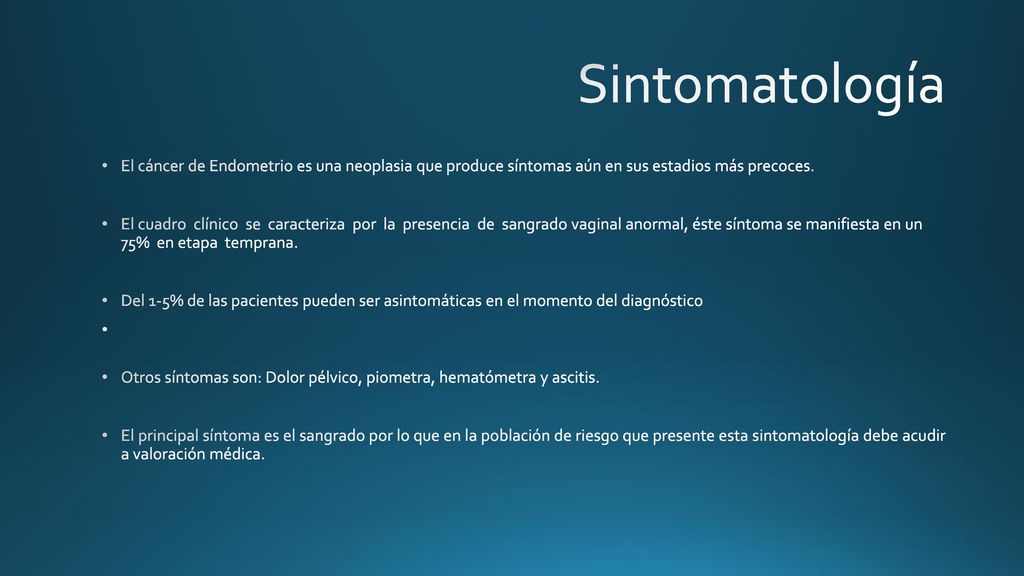 Sintomatología

• El cáncer de Endometrio es una neoplasia que produce síntomas aún en sus estadios más precoces.

• El cuadro clínico se caracteriza por la presencia de sangrado vaginal anormal, éste síntoma se manifiesta en un 75% en etapa temprana.

• Del 1-5% de las pacientes pueden ser asintomáticas en el momento del diagnóstico

•

• Otros síntomas son: Dolor pélvico, piometra, hematómetra y ascitis.

• El principal síntoma es el sangrado por lo que en la población de riesgo que presente esta sintomatología debe acudir a valoración médica.